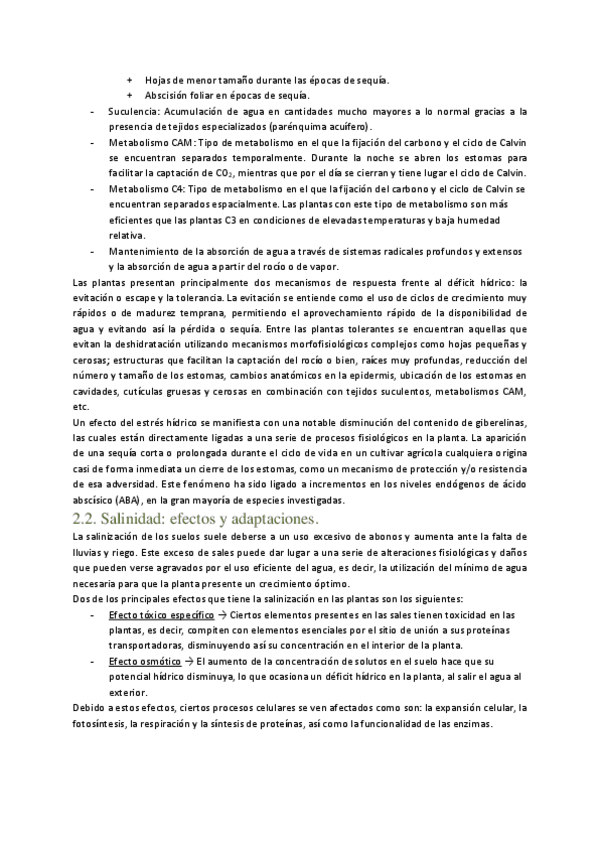 + Hojas de menor tamaño durante las épocas de sequía.
+ Abscisión foliar en épocas de sequía.

- Suculencia: Acumulación de agua en cantidades mucho mayores a lo normal gracias a la presencia de tejidos especializados (parénquima acuífero).
- Metabolismo CAM: Tipo de metabolismo en el que la fijación del carbono y el ciclo de Calvin se encuentran separados temporalmente. Durante la noche se abren los estomas para facilitar la captación de $CO_2$, mientras que por el día se cierran y tiene lugar el ciclo de Calvin.
- Metabolismo C4: Tipo de metabolismo en el que la fijación del carbono y el ciclo de Calvin se encuentran separados espacialmente. Las plantas con este tipo de metabolismo son más eficientes que las plantas C3 en condiciones de elevadas temperaturas y baja humedad relativa.
- Mantenimiento de la absorción de agua a través de sistemas radicales profundos y extensos y la absorción de agua a partir del rocío o de vapor.

Las plantas presentan principalmente dos mecanismos de respuesta frente al déficit hídrico: la evitación o escape y la tolerancia. La evitación se entiende como el uso de ciclos de crecimiento muy rápidos o de madurez temprana, permitiendo el aprovechamiento rápido de la disponibilidad de agua y evitando así la pérdida o sequía. Entre las plantas tolerantes se encuentran aquellas que evitan la deshidratación utilizando mecanismos morfofisiológicos complejos como hojas pequeñas y cerosas; estructuras que facilitan la captación del rocío o bien, raíces muy profundas, reducción del número y tamaño de los estomas, cambios anatómicos en la epidermis, ubicación de los estomas en cavidades, cutículas gruesas y cerosas en combinación con tejidos suculentos, metabolismos CAM, etc.

Un efecto del estrés hídrico se manifiesta con una notable disminución del contenido de giberelinas, las cuales están directamente ligadas a una serie de procesos fisiológicos en la planta. La aparición de una sequía corta o prolongada durante el ciclo de vida en un cultivar agrícola cualquiera origina casi de forma inmediata un cierre de los estomas, como un mecanismo de protección y/o resistencia de esa adversidad. Este fenómeno ha sido ligado a incrementos en los niveles endógenos de ácido abscísico (ABA), en la gran mayoría de especies investigadas.

2.2. Salinidad: efectos y adaptaciones.

La salinización de los suelos suele deberse a un uso excesivo de abonos y aumenta ante la falta de lluvias y riego. Este exceso de sales puede dar lugar a una serie de alteraciones fisiológicas y daños que pueden verse agravados por el uso eficiente del agua, es decir, la utilización del mínimo de agua necesaria para que la planta presente un crecimiento óptimo.

Dos de los principales efectos que tiene la salinización en las plantas son los siguientes:

- Efecto tóxico específico → Ciertos elementos presentes en las sales tienen toxicidad en las plantas, es decir, compiten con elementos esenciales por el sitio de unión a sus proteínas transportadoras, disminuyendo así su concentración en el interior de la planta.
- Efecto osmótico → El aumento de la concentración de solutos en el suelo hace que su potencial hídrico disminuya, lo que ocasiona un déficit hídrico en la planta, al salir el agua al exterior.

Debido a estos efectos, ciertos procesos celulares se ven afectados como son: la expansión celular, la fotosíntesis, la respiración y la síntesis de proteínas, así como la funcionalidad de las enzimas.